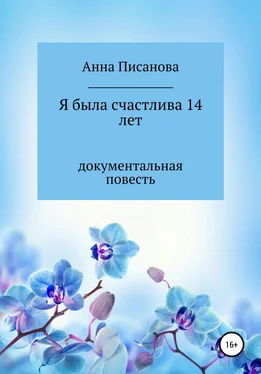 Анна Писанова

Я была счастлива 14 лет

документальная повесть

16+